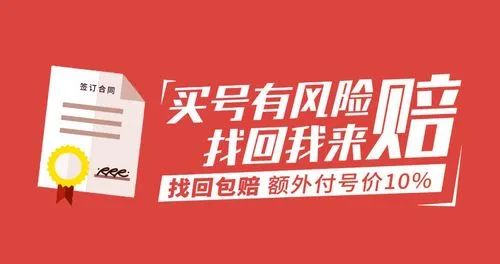 签订合同

买号有风险
找回我来赔

找回包赔 额外付号价10%